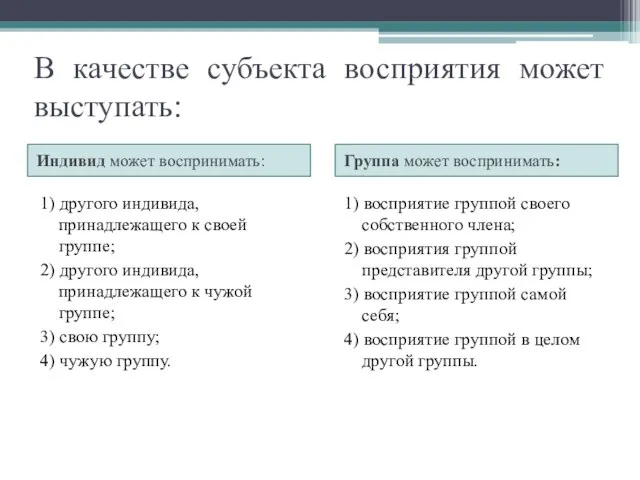 В качестве субъекта восприятия может выступать:

Индивид может воспринимать:

1) другого индивида, принадлежащего к своей группе;
2) другого индивида, принадлежащего к чужой группе;
3) свою группу;
4) чужую группу.

Группа может воспринимать:

1) восприятие группой своего собственного члена;
2) восприятия группой представителя другой группы;
3) восприятие группой самой себя;
4) восприятие группой в целом другой группы.